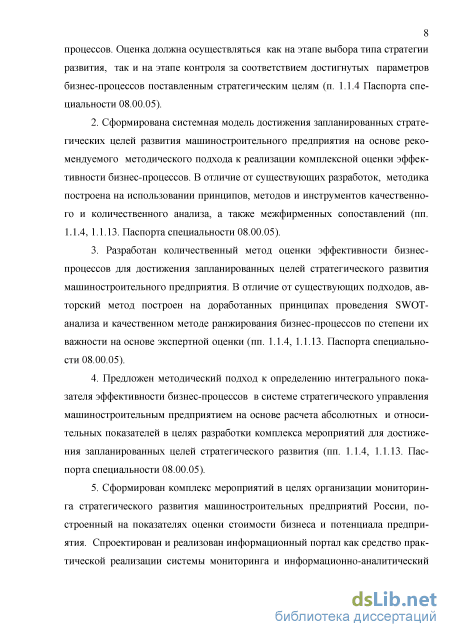 8

процессов. Оценка должна осуществляться как на этапе выбора типа стратегии развития, так и на этапе контроля за соответствием достигнутых параметров бизнес-процессов поставленным стратегическим целям (п. 1.1.4 Паспорта специальности 08.00.05).

2. Сформирована системная модель достижения запланированных стратегических целей развития машиностроительного предприятия на основе рекомендуемого методического подхода к реализации комплексной оценки эффективности бизнес-процессов. В отличие от существующих разработок, методика построена на использовании принципов, методов и инструментов качественного и количественного анализа, а также межфирменных сопоставлений (пп. 1.1.4, 1.1.13. Паспорта специальности 08.00.05).

3. Разработан количественный метод оценки эффективности бизнес-процессов для достижения запланированных целей стратегического развития машиностроительного предприятия. В отличие от существующих подходов, авторский метод построен на доработанных принципах проведения SWOT-анализа и качественном методе ранжирования бизнес-процессов по степени их важности на основе экспертной оценки (пп. 1.1.4, 1.1.13. Паспорта специальности 08.00.05).

4. Предложен методический подход к определению интегрального показателя эффективности бизнес-процессов в системе стратегического управления машиностроительным предприятием на основе расчета абсолютных и относительных показателей в целях разработки комплекса мероприятий для достижения запланированных целей стратегического развития (пп. 1.1.4, 1.1.13. Паспорта специальности 08.00.05).

5. Сформирован комплекс мероприятий в целях организации мониторинга стратегического развития машиностроительных предприятий России, построенный на показателях оценки стоимости бизнеса и потенциала предприятия. Спроектирован и реализован информационный портал как средство практической реализации системы мониторинга и информационно-аналитический

dsLib.net
библиотека диссертаций